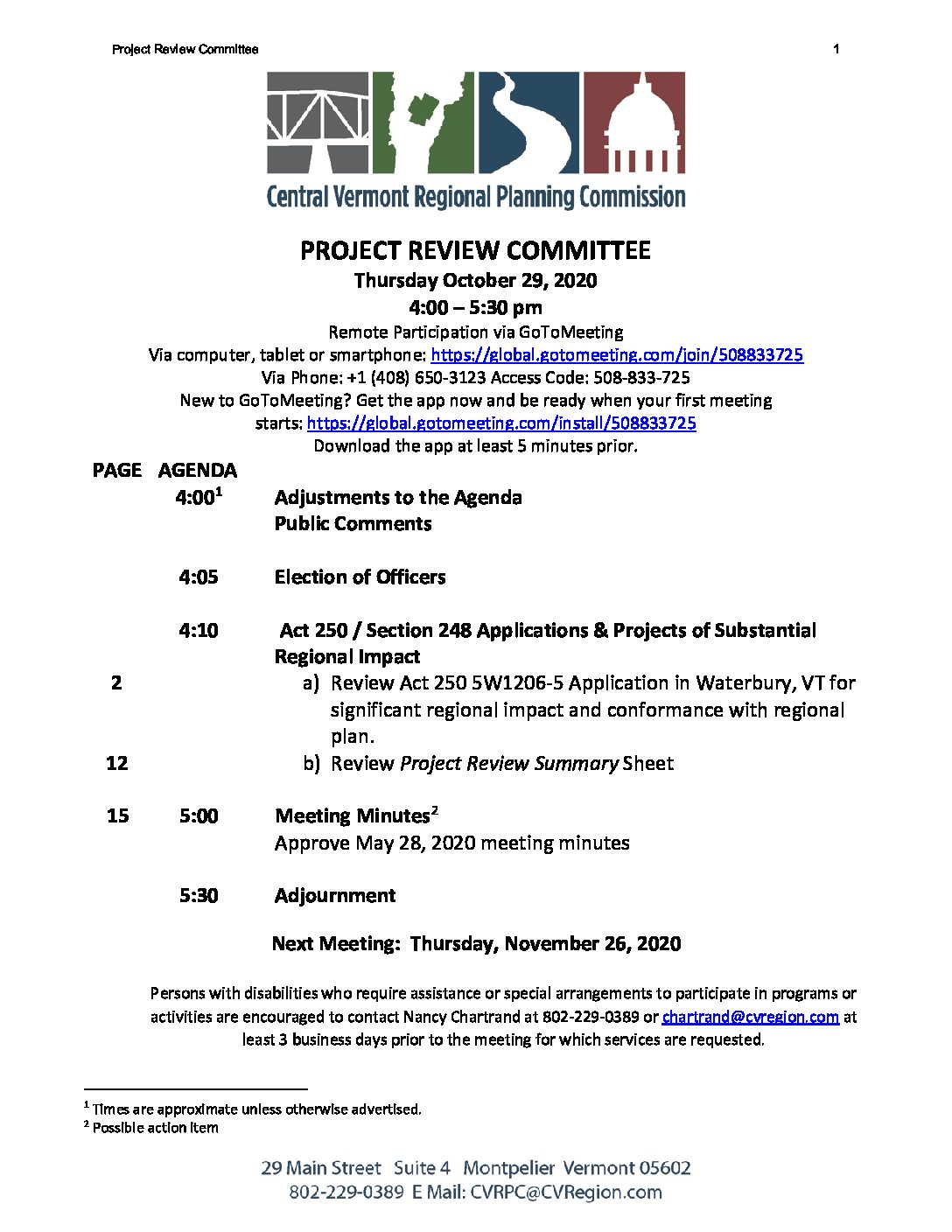 Project Review Committee

1

Central Vermont Regional Planning Commission

PROJECT REVIEW COMMITTEE
Thursday October 29, 2020
4:00 – 5:30 pm
Remote Participation via GoToMeeting
Via computer, tablet or smartphone: https://global.gotomeeting.com/join/508833725
Via Phone: +1 (408) 650-3123 Access Code: 508-833-725
New to GoToMeeting? Get the app now and be ready when your first meeting starts: https://global.gotomeeting.com/install/508833725
Download the app at least 5 minutes prior.

PAGE AGENDA

4:00$^1$ Adjustments to the Agenda
Public Comments

4:05 Election of Officers

4:10 Act 250 / Section 248 Applications & Projects of Substantial Regional Impact

2 a) Review Act 250 5W1206-5 Application in Waterbury, VT for significant regional impact and conformance with regional plan.

12 b) Review Project Review Summary Sheet

15 5:00 Meeting Minutes$^2$
Approve May 28, 2020 meeting minutes

5:30 Adjournment

Next Meeting: Thursday, November 26, 2020

Persons with disabilities who require assistance or special arrangements to participate in programs or activities are encouraged to contact Nancy Chartrand at 802-229-0389 or chartrand@cvregion.com at least 3 business days prior to the meeting for which services are requested.

$^1$ Times are approximate unless otherwise advertised.
$^2$ Possible action item

29 Main Street Suite 4 Montpelier Vermont 05602
802-229-0389 E Mail: CVRPC@CVRegion.com